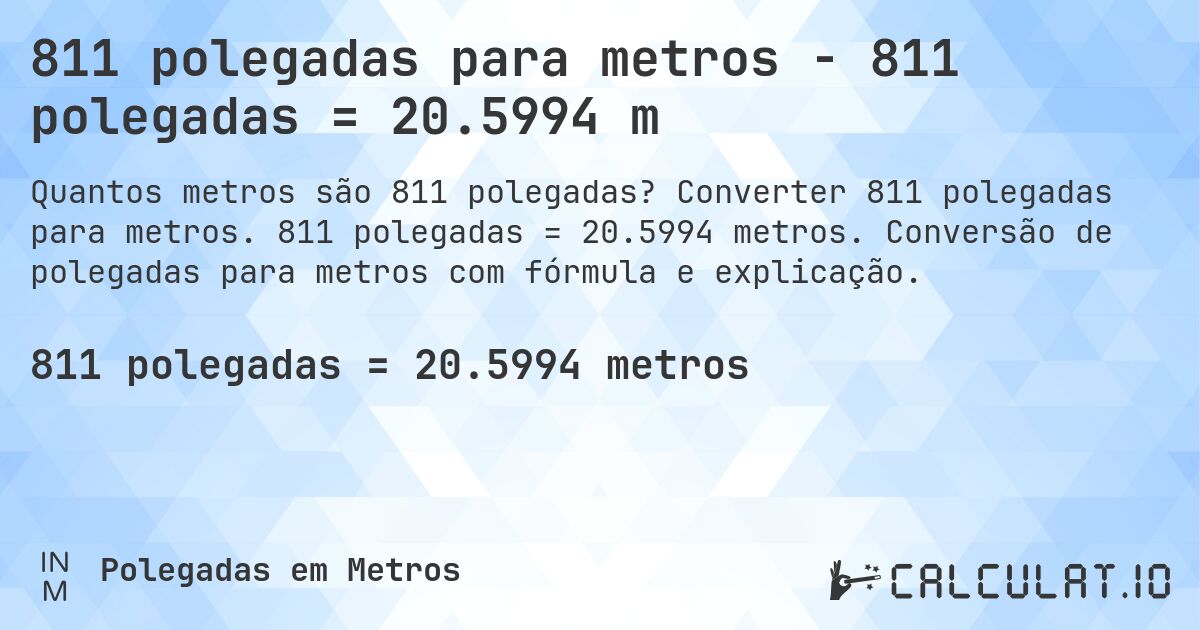 811 polegadas para metros - 811 polegadas = 20.5994 m

Quantos metros são 811 polegadas? Converter 811 polegadas para metros. 811 polegadas = 20.5994 metros. Conversão de polegadas para metros com fórmula e explicação.

811 polegadas = 20.5994 metros

IN
M
Polegadas em Metros

CALCULAT.IO